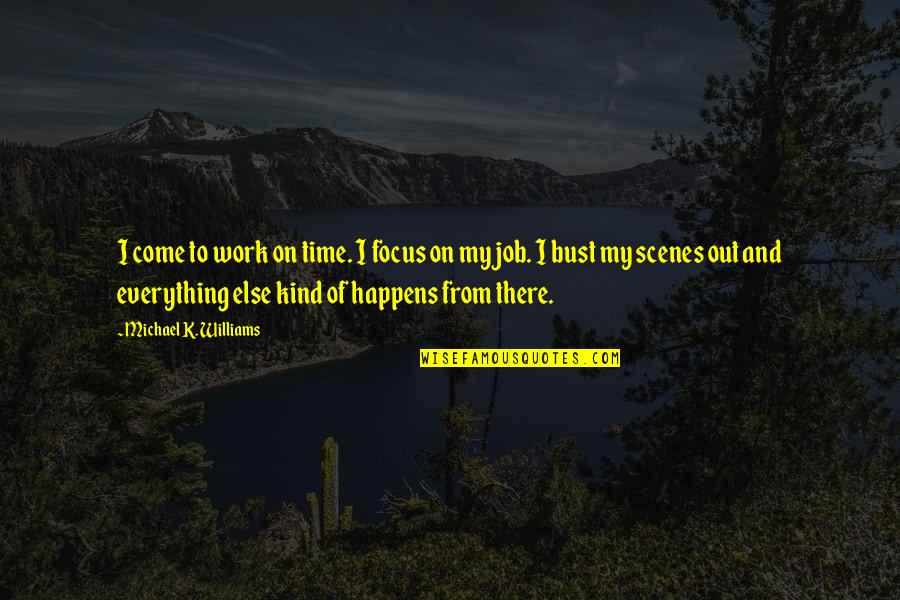 I come to work on time. I focus on my job. I bust my scenes out and everything else kind of happens from there.

~Michael K. Williams

WISEFAMOUSQUOTES.COM